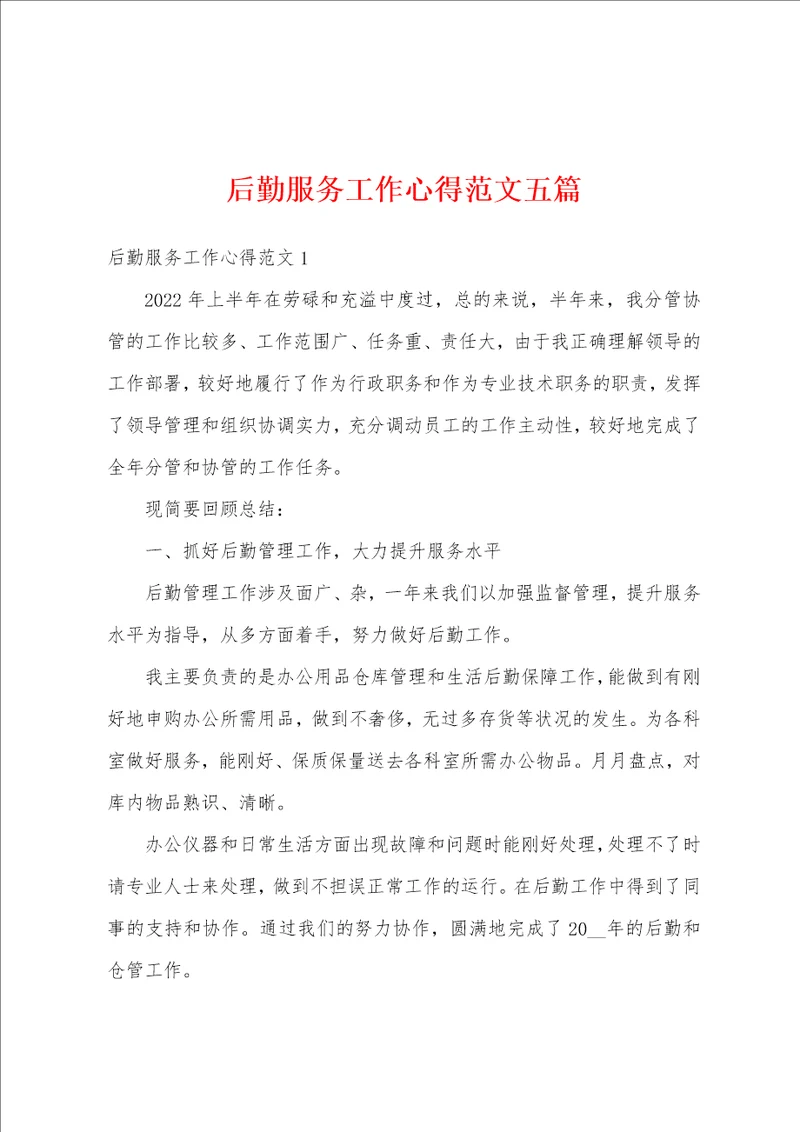 后勤服务工作心得范文五篇

后勤服务工作心得范文 1

2022 年上半年在劳碌和充溢中度过，总的来说，半年来，我分管协管的工作比较多、工作范围广、任务重、责任大，由于我正确理解领导的工作部署，较好地履行了作为行政职务和作为专业技术职务的职责，发挥了领导管理和组织协调实力，充分调动员工的工作主动性，较好地完成了全年分管和协管的工作任务。

现简要回顾总结：

一、抓好后勤管理工作，大力提升服务水平

后勤管理工作涉及面广、杂，一年来我们以加强监督管理，提升服务水平为指导，从多方面着手，努力做好后勤工作。

我主要负责的是办公用品仓库管理和生活后勤保障工作，能做到有刚好地申购办公所需用品，做到不奢侈，无过多存货等状况的发生。为各科室做好服务，能刚好、保质保量送去各科室所需办公物品。月月盘点，对库内物品熟识、清晰。

办公仪器和日常生活方面出现故障和问题时能刚好处理，处理不了时请专业人士来处理，做到不担误正常工作的运行。在后勤工作中得到了同事的支持和协作。通过我们的努力协作，圆满地完成了 20__年的后勤和仓管工作。